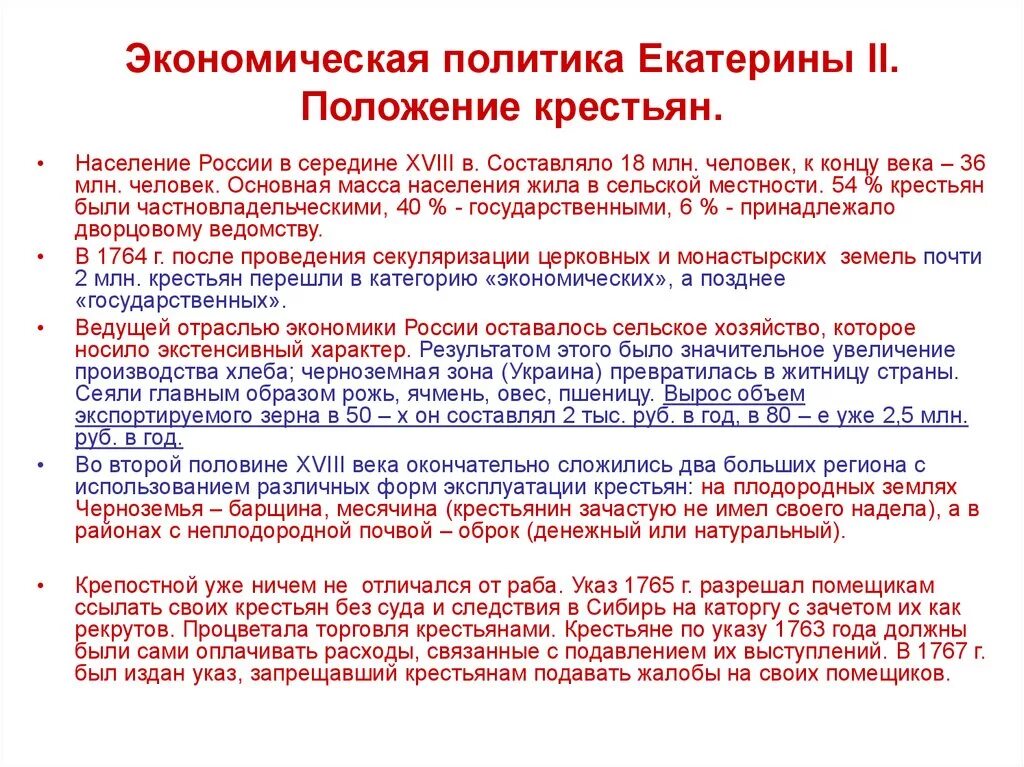 Экономическая политика Екатерины II. Положение крестьян.

• Население России в середине XVIII в. Составляло 18 млн. человек, к концу века – 36 млн. человек. Основная масса населения жила в сельской местности. 54 % крестьян были частновладельческими, 40 % - государственными, 6 % - принадлежало дворцовому ведомству.

• В 1764 г. после проведения секуляризации церковных и монастырских земель почти 2 млн. крестьян перешли в категорию «экономических», а позднее «государственных».

• Ведущей отраслью экономики России оставалось сельское хозяйство, которое носило экстенсивный характер. Результатом этого было значительное увеличение производства хлеба; черноземная зона (Украина) превратилась в житницу страны. Сеяли главным образом рожь, ячмень, овес, пшеницу. Вырос объем экспортируемого зерна в 50 – х он составлял 2 тыс. руб. в год, в 80 – е уже 2,5 млн. руб. в год.

• Во второй половине XVIII века окончательно сложились два больших региона с использованием различных форм эксплуатации крестьян: на плодородных землях Черноземья – барщина, месячина (крестьянин зачастую не имел своего надела), а в районах с неплодородной почвой – оброк (денежный или натуральный).

• Крепостной уже ничем не отличался от раба. Указ 1765 г. разрешал помещикам ссылать своих крестьян без суда и следствия в Сибирь на каторгу с зачетом их как рекрутов. Процветала торговля крестьянами. Крестьяне по указу 1763 года должны были сами оплачивать расходы, связанные с подавлением их выступлений. В 1767 г. был издан указ, запрещавший крестьянам подавать жалобы на своих помещиков.